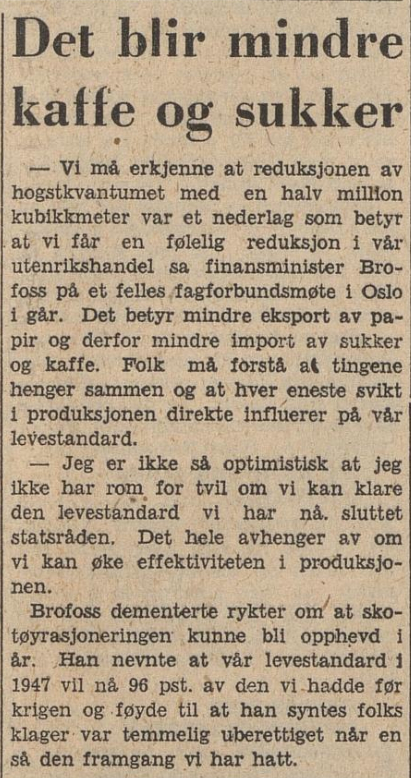 Det blir mindre kaffe og sukker

— Vi må erkjenne at reduksjonen av hogstkvantumet med en halv million kubikkmeter var et nederlag som betyr at vi får en følelig reduksjon i vår utenrikshandel sa finansminister Brofoss på et felles fagforbundsmøte i Oslo i går. Det betyr mindre eksport av papir og derfor mindre import av sukker og kaffe. Folk må forstå at tingene henger sammen og at hver eneste svikt i produksjonen direkte influerer på vår levestandard.

— Jeg er ikke så optimistisk at jeg ikke har rom for tvil om vi kan klare den levestandard vi har nå. sluttet statsråden. Det hele avhenger av om vi kan øke effektiviteten i produksjonen.

Brofoss dementerte rykter om at skotøyrasjoneringen kunne bli opphevd i år. Han nevnte at vår levestandard i 1947 vil nå 96 pst. av den vi hadde før krigen og føyde til at han syntes folks klager var temmelig uberettiget når en så den framgang vi har hatt.